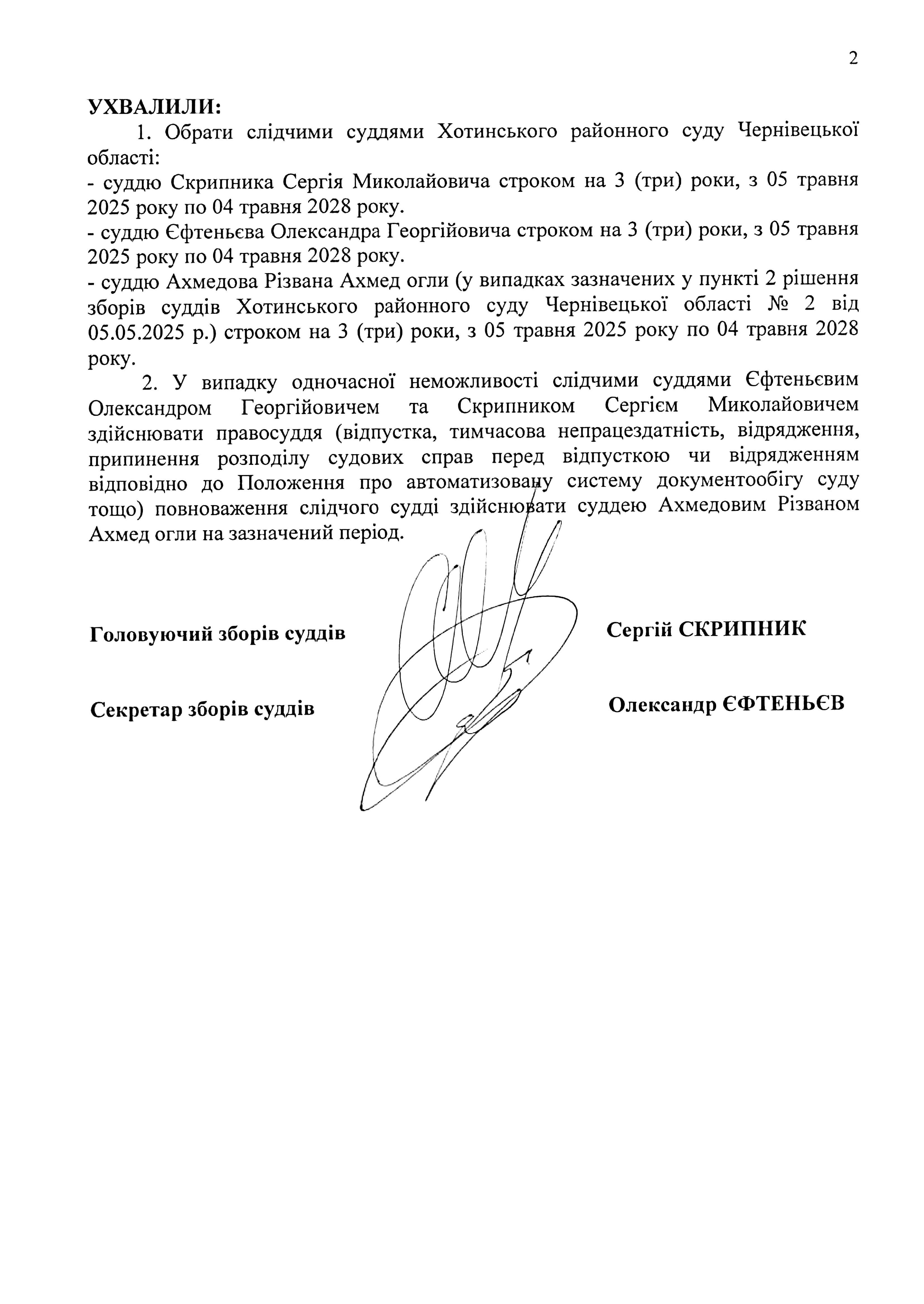 2

УХВАЛИЛИ:

1. Обрати слідчими суддями Хотинського районного суду Чернівецької області:
- суддю Скрипника Сергія Миколайовича строком на 3 (три) роки, з 05 травня 2025 року по 04 травня 2028 року.
- суддю Єфтеньєва Олександра Георгійовича строком на 3 (три) роки, з 05 травня 2025 року по 04 травня 2028 року.
- суддю Ахмедова Різвана Ахмед огли (у випадках зазначених у пункті 2 рішення зборів суддів Хотинського районного суду Чернівецької області № 2 від 05.05.2025 р.) строком на 3 (три) роки, з 05 травня 2025 року по 04 травня 2028 року.

2. У випадку одночасної неможливості слідчими суддями Єфтеньєвим Олександром Георгійовичем та Скрипником Сергієм Миколайовичем здійснювати правосуддя (відпустка, тимчасова непрацездатність, відрядження, припинення розподілу судових справ перед відпусткою чи відрядженням відповідно до Положення про автоматизовану систему документообігу суду тощо) повноваження слідчого судді здійснювати суддею Ахмедовим Різваном Ахмед огли на зазначений період.

Головуючий зборів суддів Сергій СКРИПНИК

Секретар зборів суддів Олександр ЄФТЕНЬЄВ